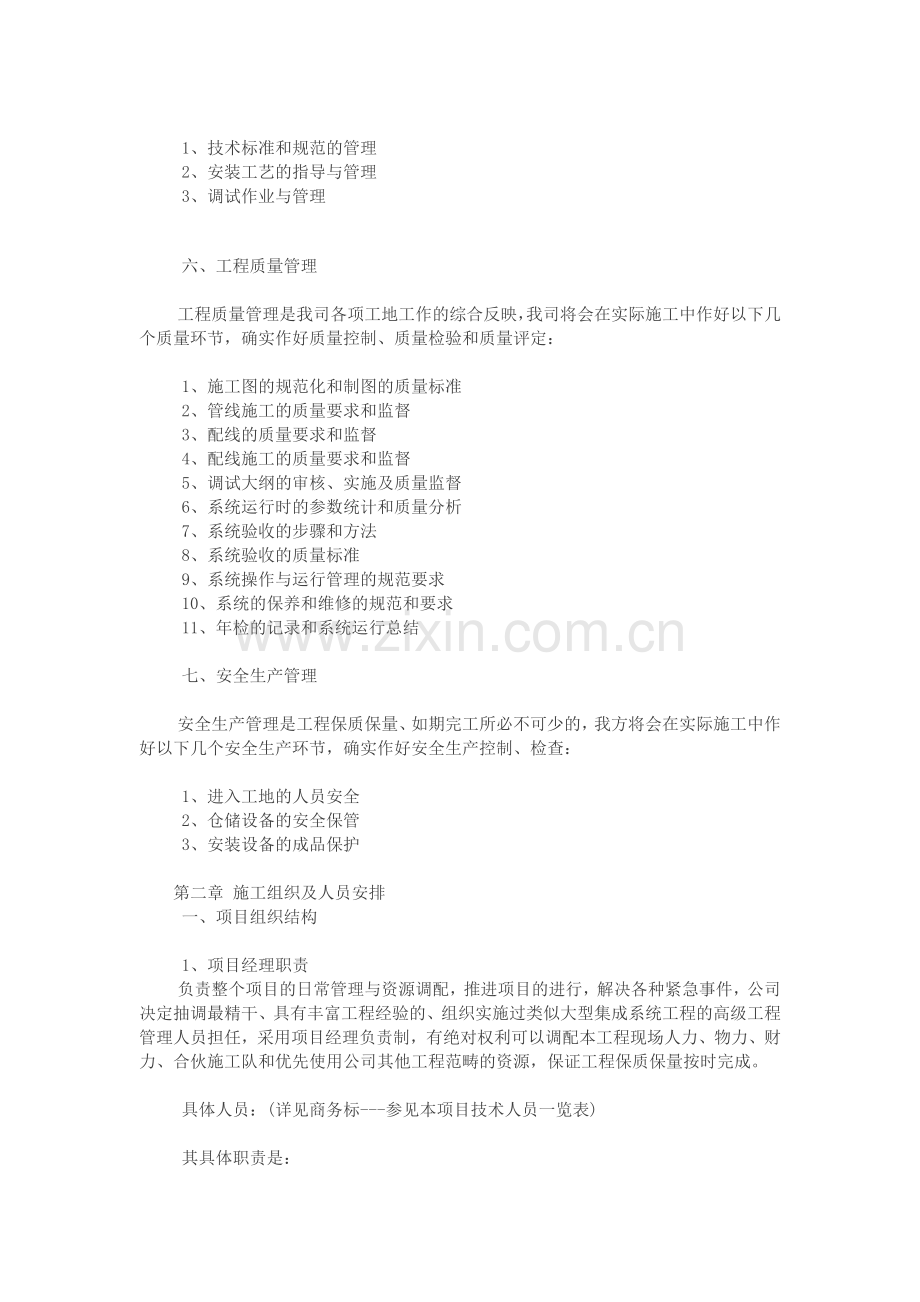 1、技术标准和规范的管理
2、安装工艺的指导与管理
3、调试作业与管理

六、工程质量管理

工程质量管理是我司各项工地工作的综合反映,我司将会在实际施工中作好以下几个质量环节，确实作好质量控制、质量检验和质量评定：

1、施工图的规范化和制图的质量标准
2、管线施工的质量要求和监督
3、配线的质量要求和监督
4、配线施工的质量要求和监督
5、调试大纲的审核、实施及质量监督
6、系统运行时的参数统计和质量分析
7、系统验收的步骤和方法
8、系统验收的质量标准
9、系统操作与运行管理的规范要求
10、系统的保养和维修的规范和要求
11、年检的记录和系统运行总结

七、安全生产管理

安全生产管理是工程保质保量、如期完工所必不可少的，我方将会在实际施工中作好以下几个安全生产环节，确实作好安全生产控制、检查：

1、进入工地的人员安全
2、仓储设备的安全保管
3、安装设备的成品保护

第二章 施工组织及人员安排
一、项目组织结构

1、项目经理职责
负责整个项目的日常管理与资源调配，推进项目的进行，解决各种紧急事件，公司决定抽调最精干、具有丰富工程经验的、组织实施过类似大型集成系统工程的高级工程管理人员担任，采用项目经理负责制，有绝对权利可以调配本工程现场人力、物力、财力、合伙施工队和优先使用公司其他工程范畴的资源，保证工程保质保量按时完成。

具体人员：(详见商务标---参见本项目技术人员一览表)

其具体职责是：

www.zixin.com.cn